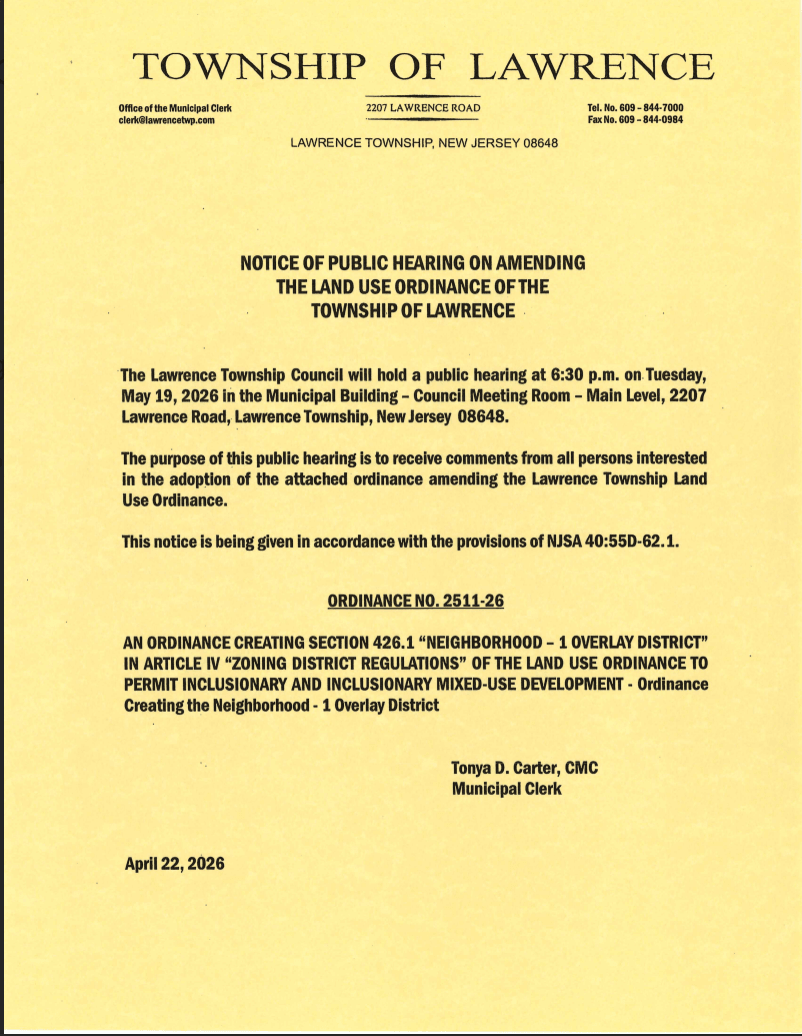 TOWNSHIP OF LAWRENCE

Office of the Municipal Clerk
clerk@lawrencetwp.com

2207 LAWRENCE ROAD

Tel. No. 609 - 844-7000
Fax No. 609 - 844-0984

LAWRENCE TOWNSHIP, NEW JERSEY 08648

NOTICE OF PUBLIC HEARING ON AMENDING
THE LAND USE ORDINANCE OF THE
TOWNSHIP OF LAWRENCE

The Lawrence Township Council will hold a public hearing at 6:30 p.m. on Tuesday, May 19, 2026 in the Municipal Building - Council Meeting Room - Main Level, 2207 Lawrence Road, Lawrence Township, New Jersey 08648.

The purpose of this public hearing is to receive comments from all persons interested in the adoption of the attached ordinance amending the Lawrence Township Land Use Ordinance.

This notice is being given in accordance with the provisions of NJSA 40:55D-62.1.

ORDINANCE NO. 2511-26

AN ORDINANCE CREATING SECTION 426.1 "NEIGHBORHOOD - 1 OVERLAY DISTRICT" IN ARTICLE IV "ZONING DISTRICT REGULATIONS" OF THE LAND USE ORDINANCE TO PERMIT INCLUSIONARY AND INCLUSIONARY MIXED-USE DEVELOPMENT - Ordinance Creating the Neighborhood - 1 Overlay District

Tonya D. Carter, CMC
Municipal Clerk

April 22, 2026